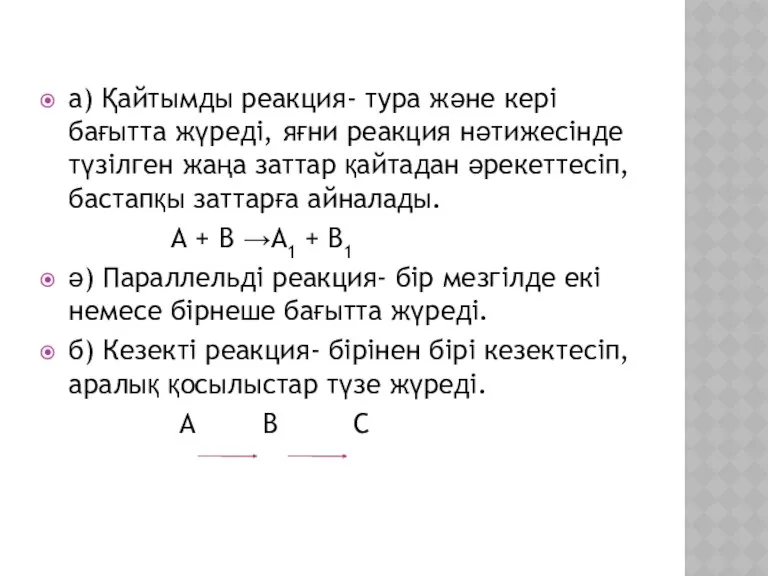 а) Қайтымды реакция- тура және кері бағытта жүреді, яғни реакция нәтижесінде түзілген жаңа заттар қайтадан әрекеттесіп, бастапқы заттарға айналады.

$A + B \rightarrow A_1 + B_1$

ә) Параллельді реакция- бір мезгілде екі немесе бірнеше бағытта жүреді.

б) Кезекті реакция- бірінен бірі кезектесіп, аралық қосылыстар түзе жүреді.

A B C